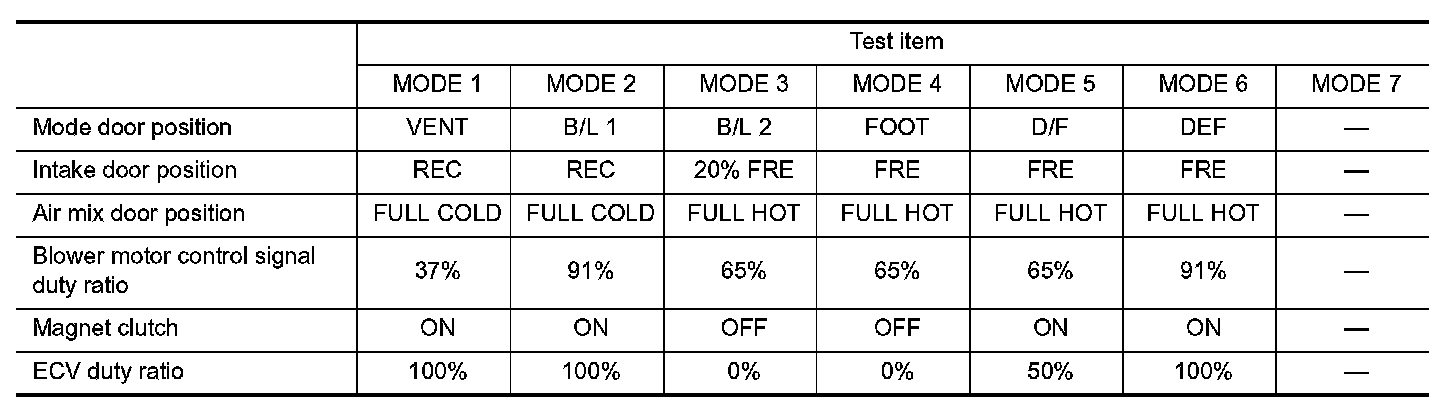 |  | Test item |  |  |  |  |  |  |
|---|---|---|---|---|---|---|---|
|  | MODE 1 | MODE 2 | MODE 3 | MODE 4 | MODE 5 | MODE 6 | MODE 7 |
| Mode door position | VENT | B/L 1 | B/L 2 | FOOT | D/F | DEF | — |
| Intake door position | REC | REC | 20% FRE | FRE | FRE | FRE | — |
| Air mix door position | FULL COLD | FULL COLD | FULL HOT | FULL HOT | FULL HOT | FULL HOT | — |
| Blower motor control signal duty ratio | 37% | 91% | 65% | 65% | 65% | 91% | — |
| Magnet clutch | ON | ON | OFF | OFF | ON | ON | — |
| ECV duty ratio | 100% | 100% | 0% | 0% | 50% | 100% | — |